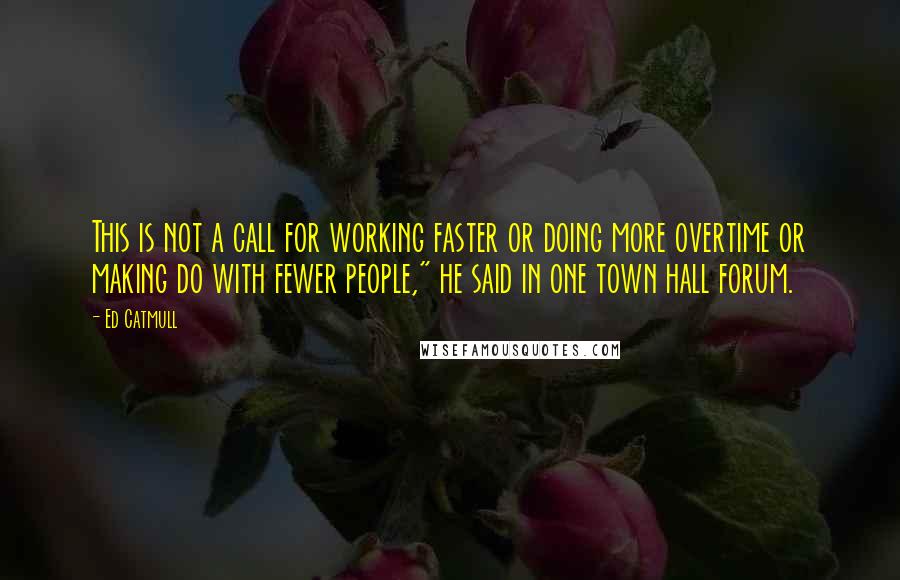 This is not a call for working faster or doing more overtime or making do with fewer people," he said in one town hall forum.

- Ed Catmull

WISEFAMOUSQUOTES.COM